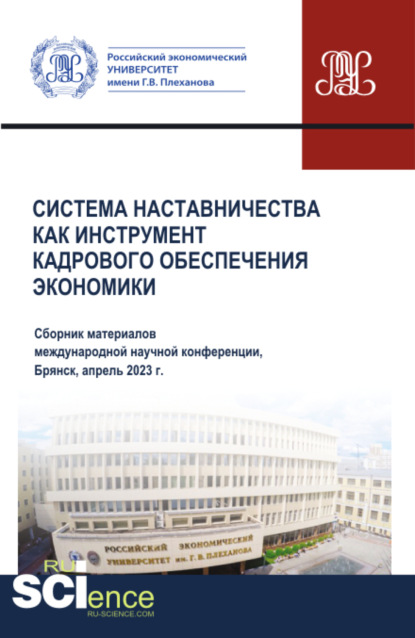 Российский экономический УНИВЕРСИТЕТ имени Г.В. Плеханова

СИСТЕМА НАСТАВНИЧЕСТВА КАК ИНСТРУМЕНТ КАДРОВОГО ОБЕСПЕЧЕНИЯ ЭКОНОМИКИ

Сборник материалов международной научной конференции, Брянск, апрель 2023 г.

РОССИЙСКИЙ ЭКОНОМИЧЕСКИЙ УНИВЕРСИТЕТ им. Г. В. ПЛЕХАНОВА

RU SCIence
RU-SCIENCE.COM